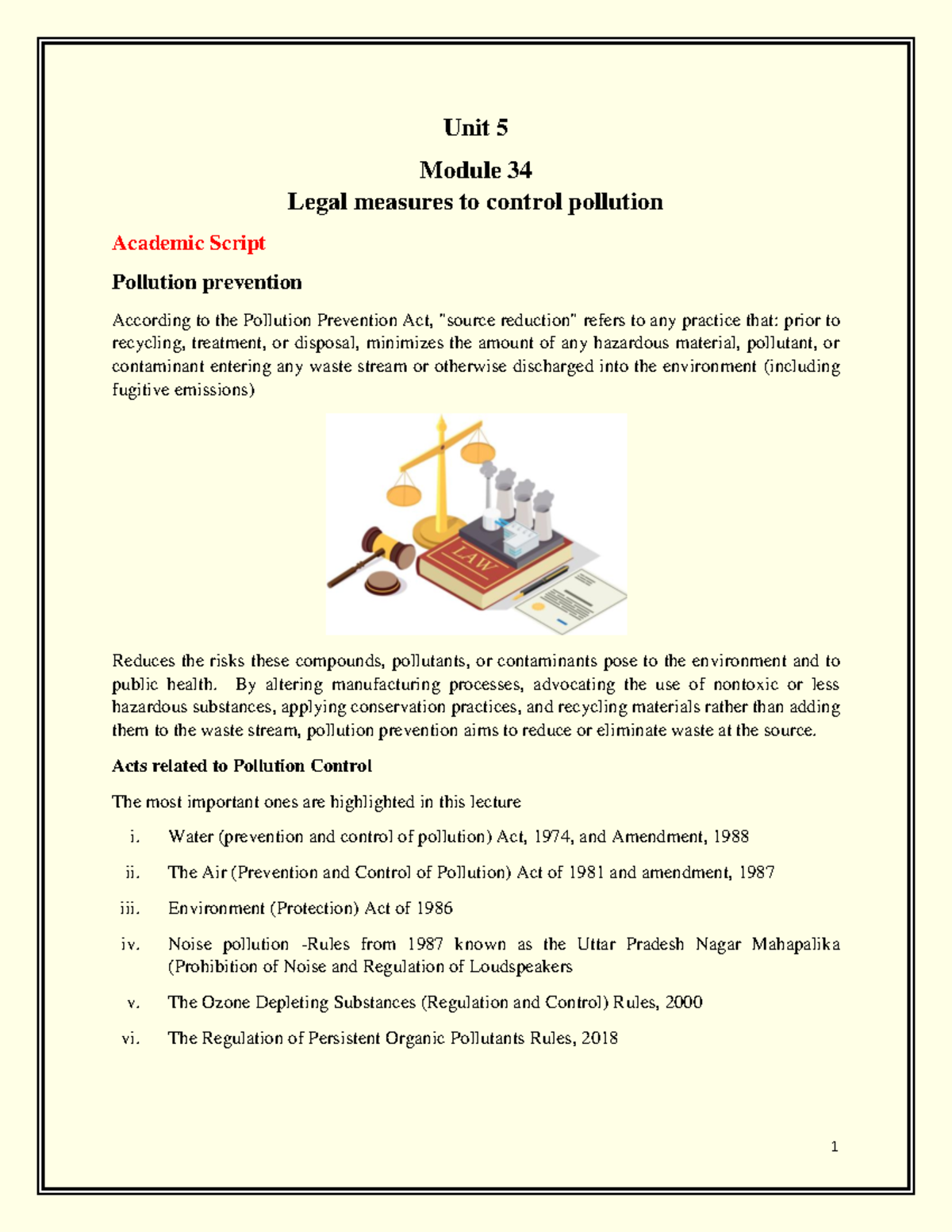 Unit 5

Module 34
Legal measures to control pollution

Academic Script

Pollution prevention

According to the Pollution Prevention Act, "source reduction" refers to any practice that: prior to recycling, treatment, or disposal, minimizes the amount of any hazardous material, pollutant, or contaminant entering any waste stream or otherwise discharged into the environment (including fugitive emissions)

LAW

Reduces the risks these compounds, pollutants, or contaminants pose to the environment and to public health. By altering manufacturing processes, advocating the use of nontoxic or less hazardous substances, applying conservation practices, and recycling materials rather than adding them to the waste stream, pollution prevention aims to reduce or eliminate waste at the source.

Acts related to Pollution Control

The most important ones are highlighted in this lecture

i. Water (prevention and control of pollution) Act, 1974, and Amendment, 1988

ii. The Air (Prevention and Control of Pollution) Act of 1981 and amendment, 1987

iii. Environment (Protection) Act of 1986

iv. Noise pollution -Rules from 1987 known as the Uttar Pradesh Nagar Mahapalika (Prohibition of Noise and Regulation of Loudspeakers

v. The Ozone Depleting Substances (Regulation and Control) Rules, 2000

vi. The Regulation of Persistent Organic Pollutants Rules, 2018

1